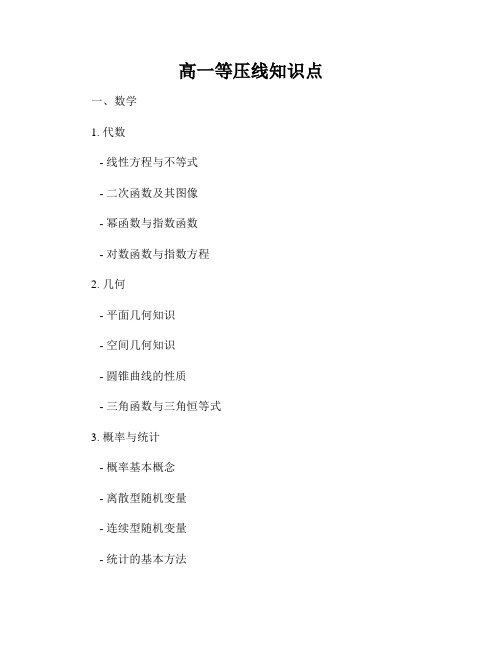 高一等压线知识点

一、数学

1. 代数

- 线性方程与不等式

- 二次函数及其图像

- 幂函数与指数函数

- 对数函数与指数方程

2. 几何

- 平面几何知识

- 空间几何知识

- 圆锥曲线的性质

- 三角函数与三角恒等式

3. 概率与统计

- 概率基本概念

- 离散型随机变量

- 连续型随机变量

- 统计的基本方法